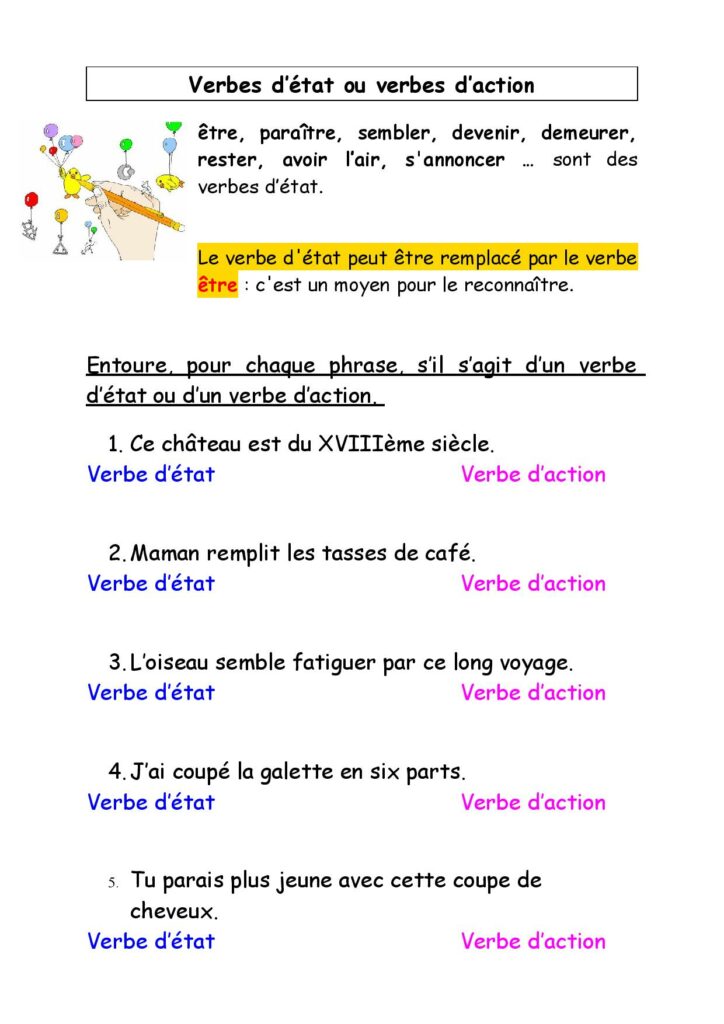 Verbes d'état ou verbes d'action

être, paraître, sembler, devenir, demeurer, rester, avoir l'air, s'annoncer … sont des verbes d'état.

Le verbe d'état peut être remplacé par le verbe être : c'est un moyen pour le reconnaître.

Entoure, pour chaque phrase, s'il s'agit d'un verbe d'état ou d'un verbe d'action.

1. Ce château est du XVIIIème siècle.
Verbe d'état Verbe d'action

2. Maman remplit les tasses de café.
Verbe d'état Verbe d'action

3. L'oiseau semble fatiguer par ce long voyage.
Verbe d'état Verbe d'action

4. J'ai coupé la galette en six parts.
Verbe d'état Verbe d'action

5. Tu parais plus jeune avec cette coupe de cheveux.
Verbe d'état Verbe d'action